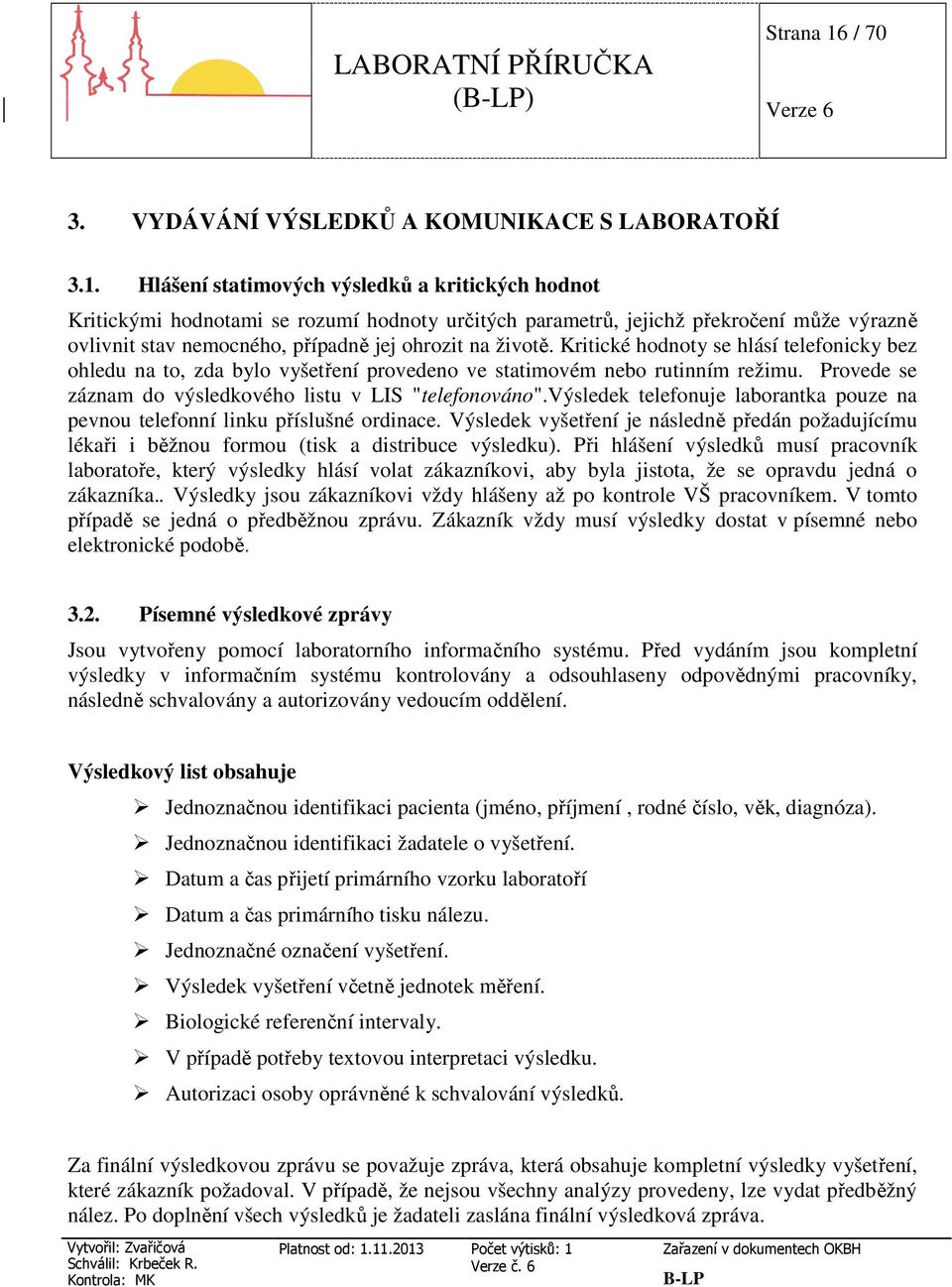 LABORATNÍ PŘÍRUČKA
(B-LP)

Strana 16 / 70

Verze 6

3. VYDÁVÁNÍ VÝSLEDKŮ A KOMUNIKACE S LABORATOŘÍ

3.1. Hlášení statimových výsledků a kritických hodnot

Kritickými hodnotami se rozumí hodnoty určitých parametrů, jejichž překročení může výrazně ovlivnit stav nemocného, případně jej ohrozit na životě. Kritické hodnoty se hlásí telefonicky bez ohledu na to, zda bylo vyšetření provedeno ve statimovém nebo rutinním režimu. Provede se záznam do výsledkového listu v LIS "telefonováno".Výsledek telefonuje laborantka pouze na pevnou telefonní linku příslušné ordinace. Výsledek vyšetření je následně předán požadujícímu lékaři i běžnou formou (tisk a distribuce výsledku). Při hlášení výsledků musí pracovník laboratoře, který výsledky hlásí volat zákazníkovi, aby byla jistota, že se opravdu jedná o zákazníka.. Výsledky jsou zákazníkovi vždy hlášeny až po kontrole VŠ pracovníkem. V tomto případě se jedná o předběžnou zprávu. Zákazník vždy musí výsledky dostat v písemné nebo elektronické podobě.

3.2. Písemné výsledkové zprávy

Jsou vytvořeny pomocí laboratorního informačního systému. Před vydáním jsou kompletní výsledky v informačním systému kontrolovány a odsouhlaseny odpovědnými pracovníky, následně schvalovány a autorizovány vedoucím oddělení.

Výsledkový list obsahuje

➢ Jednoznačnou identifikaci pacienta (jméno, příjmení , rodné číslo, věk, diagnóza).
➢ Jednoznačnou identifikaci žadatele o vyšetření.
➢ Datum a čas přijetí primárního vzorku laboratoří
➢ Datum a čas primárního tisku nálezu.
➢ Jednoznačné označení vyšetření.
➢ Výsledek vyšetření včetně jednotek měření.
➢ Biologické referenční intervaly.
➢ V případě potřeby textovou interpretaci výsledku.
➢ Autorizaci osoby oprávněné k schvalování výsledků.

Za finální výsledkovou zprávu se považuje zpráva, která obsahuje kompletní výsledky vyšetření, které zákazník požadoval. V případě, že nejsou všechny analýzy provedeny, lze vydat předběžný nález. Po doplnění všech výsledků je žadateli zaslána finální výsledková zpráva.

Vytvořil: Zvařičová
Schválil: Krbeček R.
Kontrola: MK
Platnost od: 1.11.2013
Počet výtisků: 1
Verze č. 6
Zařazení v dokumentech OKBH
B-LP